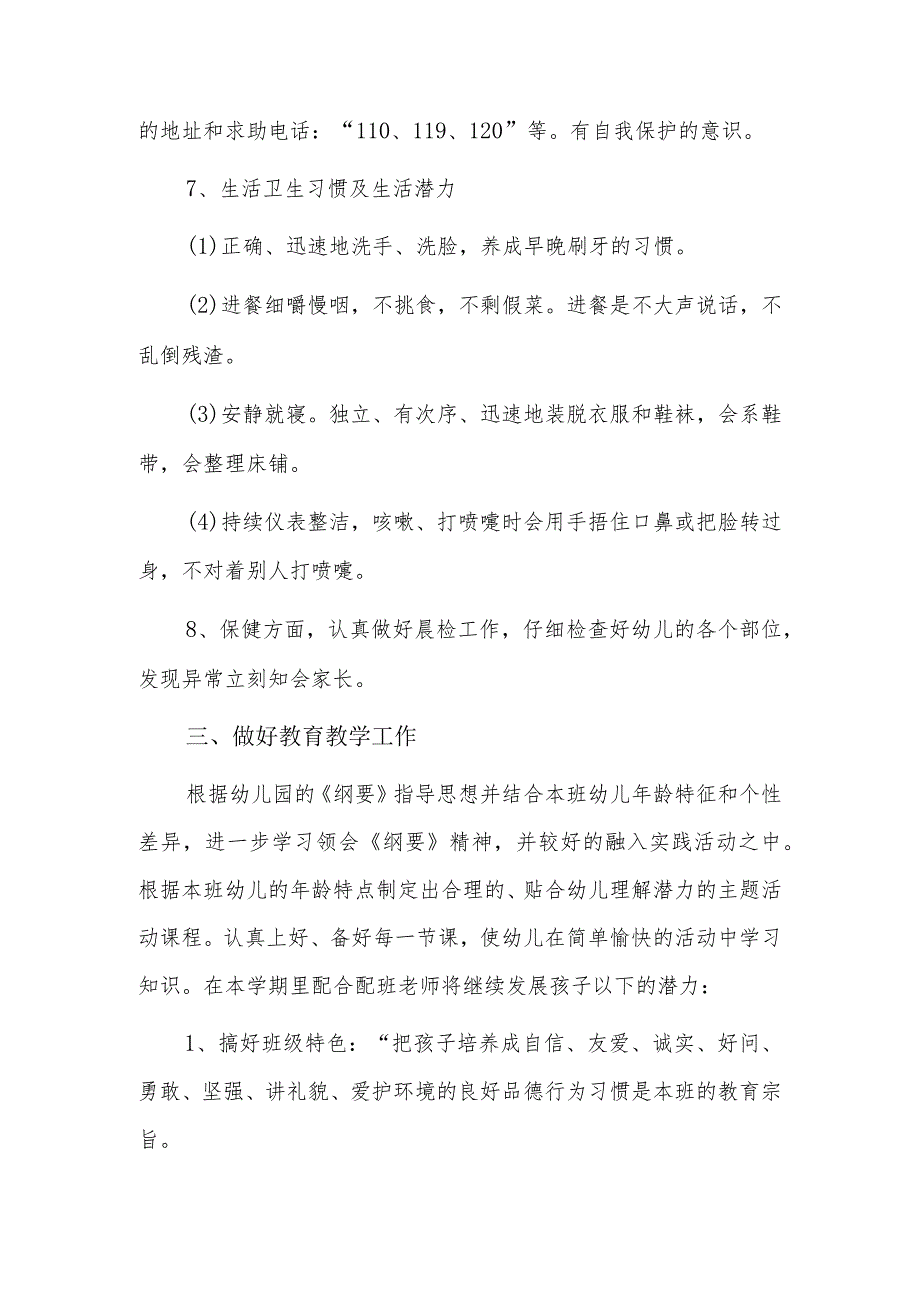 的地址和求助电话：“110、119、120”等。有自我保护的意识。

7、生活卫生习惯及生活潜力

(1)正确、迅速地洗手、洗脸，养成早晚刷牙的习惯。

(2)进餐细嚼慢咽，不挑食，不剩假菜。进餐是不大声说话，不乱倒残渣。

(3)安静就寝。独立、有次序、迅速地装脱衣服和鞋袜，会系鞋带，会整理床铺。

(4)持续仪表整洁，咳嗽、打喷嚏时会用手捂住口鼻或把脸转过身，不对着别人打喷嚏。

8、保健方面，认真做好晨检工作，仔细检查好幼儿的各个部位，发现异常立刻知会家长。

三、做好教育教学工作

根据幼儿园的《纲要》指导思想并结合本班幼儿年龄特征和个性差异，进一步学习领会《纲要》精神，并较好的融入实践活动之中。根据本班幼儿的年龄特点制定出合理的、贴合幼儿理解潜力的主题活动课程。认真上好、备好每一节课，使幼儿在简单愉快的活动中学习知识。在本学期里配合配班老师将继续发展孩子以下的潜力：

1、搞好班级特色：“把孩子培养成自信、友爱、诚实、好问、勇敢、坚强、讲礼貌、爱护环境的良好品德行为习惯是本班的教育宗旨。